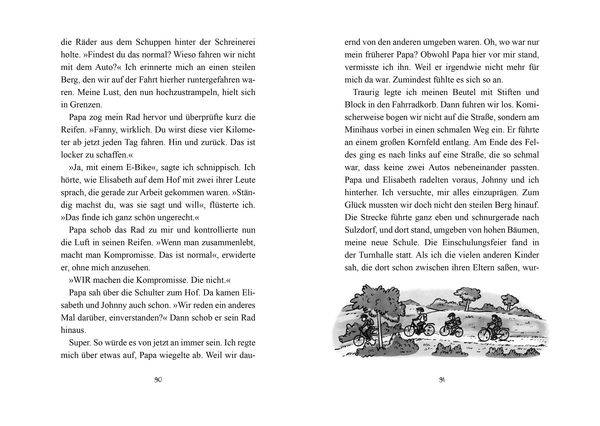 die Räder aus dem Schuppen hinter der Schreinerei holte. »Findest du das normal? Wieso fahren wir nicht mit dem Auto?« Ich erinnerte mich an einen steilen Berg, den wir auf der Fahrt hierher runtergefahren waren. Meine Lust, den nun hochzustrampeln, hielt sich in Grenzen.

Papa zog mein Rad hervor und überprüfte kurz die Reifen. »Fanny, wirklich. Du wirst diese vier Kilometer ab jetzt jeden Tag fahren. Hin und zurück. Das ist locker zu schaffen.«

»Ja, mit einem E-Bike«, sagte ich schnippisch. Ich hörte, wie Elisabeth auf dem Hof mit zwei ihrer Leute sprach, die gerade zur Arbeit gekommen waren. »Ständig machst du, was sie sagt und will«, flüsterte ich. »Das finde ich ganz schön ungerecht.«

Papa schob das Rad zu mir und kontrollierte nun die Luft in seinen Reifen. »Wenn man zusammenlebt, macht man Kompromisse. Das ist normal«, erwiderte er, ohne mich anzusehen.

»WIR machen die Kompromisse. Die nicht.«

Papa sah über die Schulter zum Hof. Da kamen Elisabeth und Johnny auch schon. »Wir reden ein anderes Mal darüber, einverstanden?« Dann schob er sein Rad hinaus.

Super. So würde es von jetzt an immer sein. Ich regte mich über etwas auf, Papa wiegelte ab. Weil wir dau-

50

ernd von den anderen umgeben waren. Oh, wo war nur mein früherer Papa? Obwohl Papa hier vor mir stand, vermisste ich ihn. Weil er irgendwie nicht mehr für mich da war. Zumindest fühlte es sich so an.

Traurig legte ich meinen Beutel mit Stiften und Block in den Fahrradkorb. Dann fuhren wir los. Komischerweise bogen wir nicht auf die Straße, sondern am Minihaus vorbei in einen schmalen Weg ein. Er führte an einem großen Kornfeld entlang. Am Ende des Feldes ging es nach links auf eine Straße, die so schmal war, dass keine zwei Autos nebeneinander passten. Papa und Elisabeth radelten voraus, Johnny und ich hinterher. Ich versuchte, mir alles einzuprägen. Zum Glück mussten wir doch nicht den steilen Berg hinauf. Die Strecke führte ganz eben und schnurgerade nach Sulzdorf, und dort stand, umgeben von hohen Bäumen, meine neue Schule. Die Einschulungsfeier fand in der Turnhalle statt. Als ich die vielen anderen Kinder sah, die dort schon zwischen ihren Eltern saßen, wur-

51